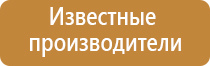 Известные производители